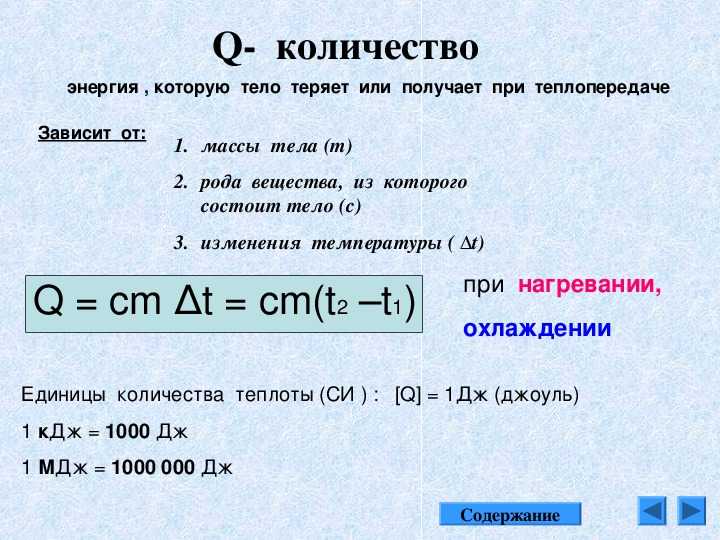 Q- количество

энергия , которую тело теряет или получает при теплопередаче

Зависит от:

1. массы тела (m)

2. рода вещества, из которого состоит тело (c)

3. изменения температуры ( $\Delta t$)

$Q = cm \Delta t = cm(t_2 - t_1)$

при нагревании,

охлаждении

Единицы количества теплоты (СИ ) : [Q] = 1Дж (джоуль)

1 кДж = 1000 Дж

1 МДж = 1000 000 Дж

Содержание